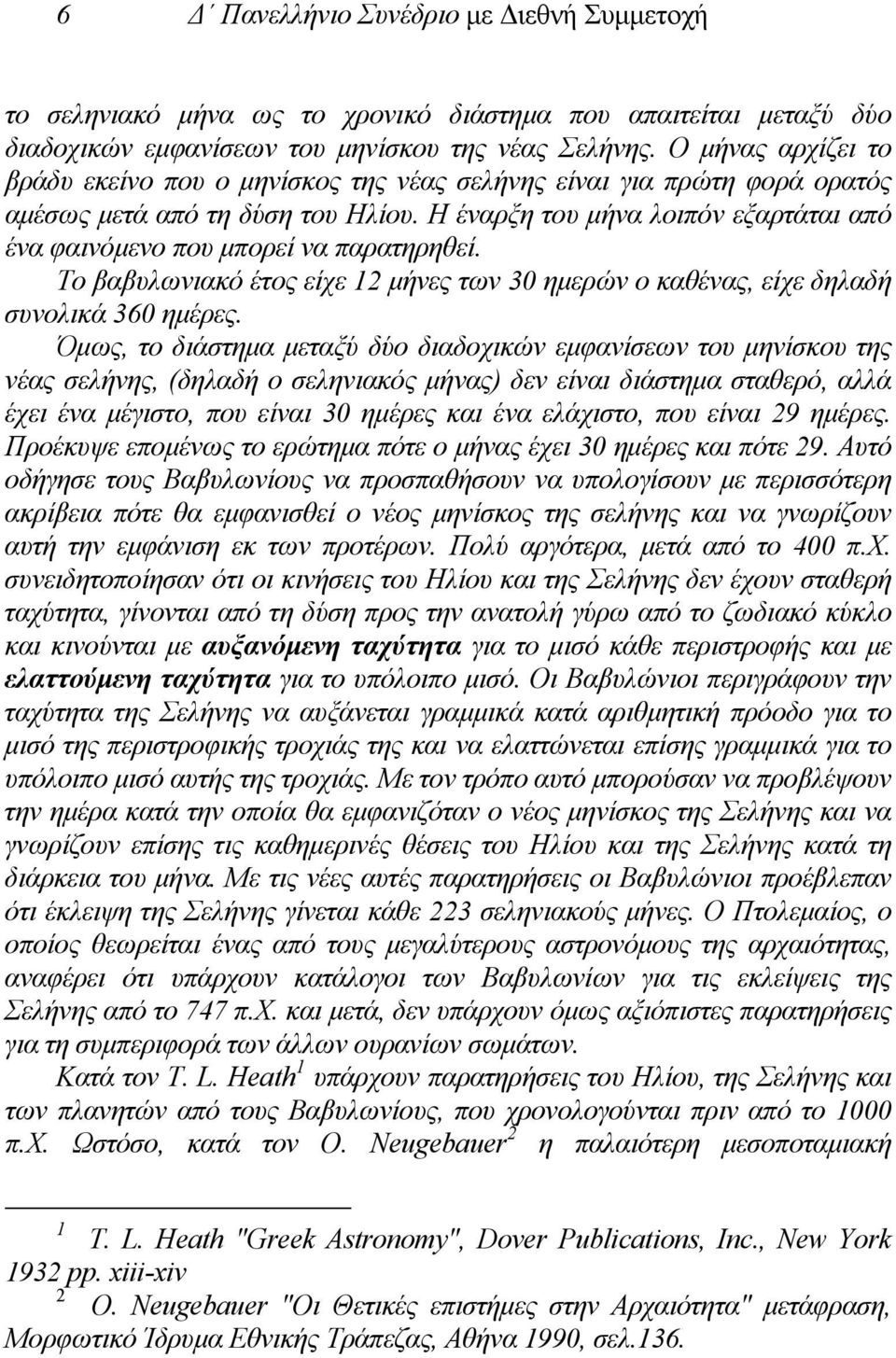 6 Δ΄ Πανελλήνιο Συνέδριο με Διεθνή Συμμετοχή

το σεληνιακό μήνα ως το χρονικό διάστημα που απαιτείται μεταξύ δύο διαδοχικών εμφανίσεων του μηνίσκου της νέας Σελήνης. Ο μήνας αρχίζει το βράδυ εκείνο που ο μηνίσκος της νέας σελήνης είναι για πρώτη φορά ορατός αμέσως μετά από τη δύση του Ηλίου. Η έναρξη του μήνα λοιπόν εξαρτάται από ένα φαινόμενο που μπορεί να παρατηρηθεί.

Το βαβυλωνιακό έτος είχε 12 μήνες των 30 ημερών ο καθένας, είχε δηλαδή συνολικά 360 ημέρες.

Όμως, το διάστημα μεταξύ δύο διαδοχικών εμφανίσεων του μηνίσκου της νέας σελήνης, (δηλαδή ο σεληνιακός μήνας) δεν είναι διάστημα σταθερό, αλλά έχει ένα μέγιστο, που είναι 30 ημέρες και ένα ελάχιστο, που είναι 29 ημέρες. Προέκυψε επομένως το ερώτημα πότε ο μήνας έχει 30 ημέρες και πότε 29. Αυτό οδήγησε τους Βαβυλωνίους να προσπαθήσουν να υπολογίσουν με περισσότερη ακρίβεια πότε θα εμφανισθεί ο νέος μηνίσκος της σελήνης και να γνωρίζουν αυτή την εμφάνιση εκ των προτέρων. Πολύ αργότερα, μετά από το 400 π.Χ. συνειδητοποίησαν ότι οι κινήσεις του Ηλίου και της Σελήνης δεν έχουν σταθερή ταχύτητα, γίνονται από τη δύση προς την ανατολή γύρω από το ζωδιακό κύκλο και κινούνται με αυξανόμενη ταχύτητα για το μισό κάθε περιστροφής και με ελαττούμενη ταχύτητα για το υπόλοιπο μισό. Οι Βαβυλώνιοι περιγράφουν την ταχύτητα της Σελήνης να αυξάνεται γραμμικά κατά αριθμητική πρόοδο για το μισό της περιστροφικής τροχιάς της και να ελαττώνεται επίσης γραμμικά για το υπόλοιπο μισό αυτής της τροχιάς. Με τον τρόπο αυτό μπορούσαν να προβλέψουν την ημέρα κατά την οποία θα εμφανιζόταν ο νέος μηνίσκος της Σελήνης και να γνωρίζουν επίσης τις καθημερινές θέσεις του Ηλίου και της Σελήνης κατά τη διάρκεια του μήνα. Με τις νέες αυτές παρατηρήσεις οι Βαβυλώνιοι προέβλεπαν ότι έκλειψη της Σελήνης γίνεται κάθε 223 σεληνιακούς μήνες. Ο Πτολεμαίος, ο οποίος θεωρείται ένας από τους μεγαλύτερους αστρονόμους της αρχαιότητας, αναφέρει ότι υπάρχουν κατάλογοι των Βαβυλωνίων για τις εκλείψεις της Σελήνης από το 747 π.Χ. και μετά, δεν υπάρχουν όμως αξιόπιστες παρατηρήσεις για τη συμπεριφορά των άλλων ουρανίων σωμάτων.

Κατά τον T. L. Heath$^1$ υπάρχουν παρατηρήσεις του Ηλίου, της Σελήνης και των πλανητών από τους Βαβυλωνίους, που χρονολογούνται πριν από το 1000 π.Χ. Ωστόσο, κατά τον O. Neugebauer$^2$ η παλαιότερη μεσοποταμιακή

$^1$ T. L. Heath "Greek Astronomy", Dover Publications, Inc., New York 1932 pp. xiii-xiv

$^2$ O. Neugebauer "Οι Θετικές επιστήμες στην Αρχαιότητα" μετάφραση, Μορφωτικό Ίδρυμα Εθνικής Τράπεζας, Αθήνα 1990, σελ.136.